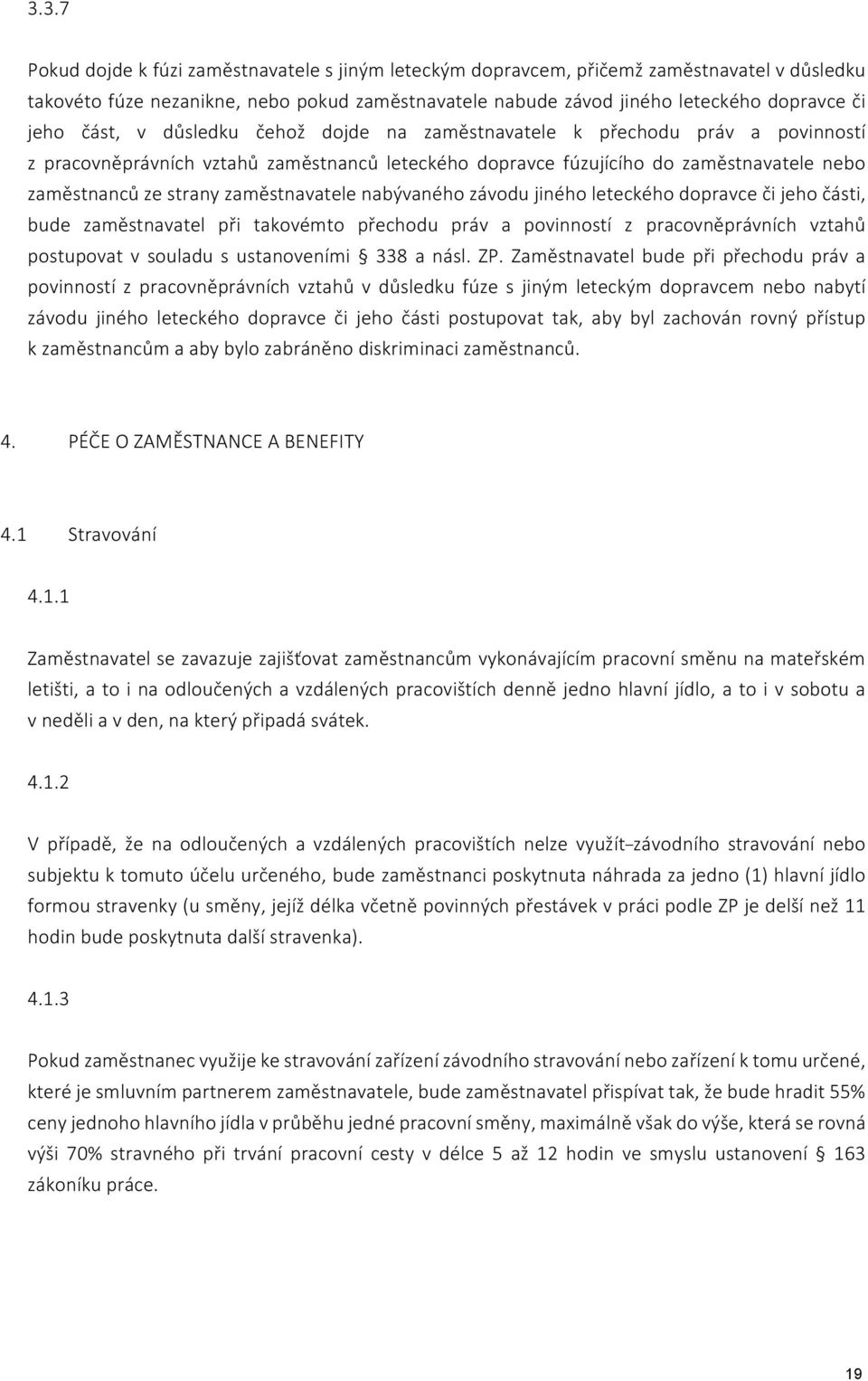 3.3.7

Pokud dojde k fúzi zaměstnavatele s jiným leteckým dopravcem, přičemž zaměstnavatel v důsledku takovéto fúze nezanikne, nebo pokud zaměstnavatele nabude závod jiného leteckého dopravce či jeho část, v důsledku čehož dojde na zaměstnavatele k přechodu práv a povinností z pracovněprávních vztahů zaměstnanců leteckého dopravce fúzujícího do zaměstnavatele nebo zaměstnanců ze strany zaměstnavatele nabývaného závodu jiného leteckého dopravce či jeho části, bude zaměstnavatel při takovémto přechodu práv a povinností z pracovněprávních vztahů postupovat v souladu s ustanoveními § 338 a násl. ZP. Zaměstnavatel bude při přechodu práv a povinností z pracovněprávních vztahů v důsledku fúze s jiným leteckým dopravcem nebo nabytí závodu jiného leteckého dopravce či jeho části postupovat tak, aby byl zachován rovný přístup k zaměstnancům a aby bylo zabráněno diskriminaci zaměstnanců.

4. PÉČE O ZAMĚSTNANCE A BENEFITY

4.1 Stravování

4.1.1

Zaměstnavatel se zavazuje zajišťovat zaměstnancům vykonávajícím pracovní směnu na mateřském letišti, a to i na odloučených a vzdálených pracovištích denně jedno hlavní jídlo, a to i v sobotu a v neděli a v den, na který připadá svátek.

4.1.2

V případě, že na odloučených a vzdálených pracovištích nelze využít závodního stravování nebo subjektu k tomuto účelu určeného, bude zaměstnanci poskytnuta náhrada za jedno (1) hlavní jídlo formou stravenky (u směny, jejíž délka včetně povinných přestávek v práci podle ZP je delší než 11 hodin bude poskytnuta další stravenka).

4.1.3

Pokud zaměstnanec využije ke stravování zařízení závodního stravování nebo zařízení k tomu určené, které je smluvním partnerem zaměstnavatele, bude zaměstnavatel přispívat tak, že bude hradit 55% ceny jednoho hlavního jídla v průběhu jedné pracovní směny, maximálně však do výše, která se rovná výši 70% stravného při trvání pracovní cesty v délce 5 až 12 hodin ve smyslu ustanovení § 163 zákoníku práce.

19